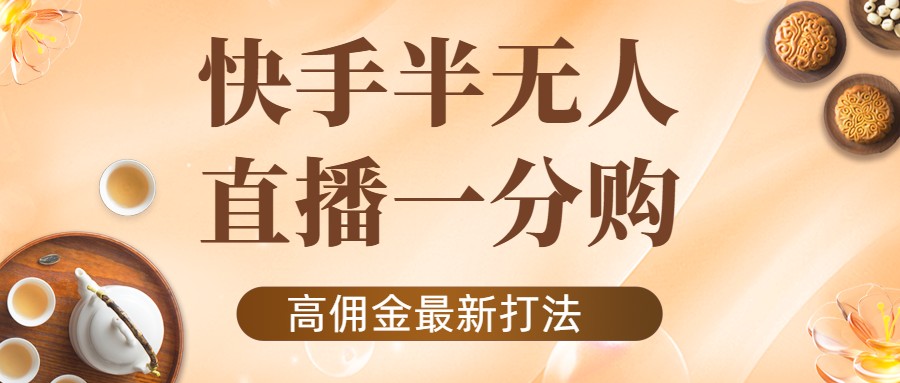 快手半无人
直播一分购

高佣金最新打法